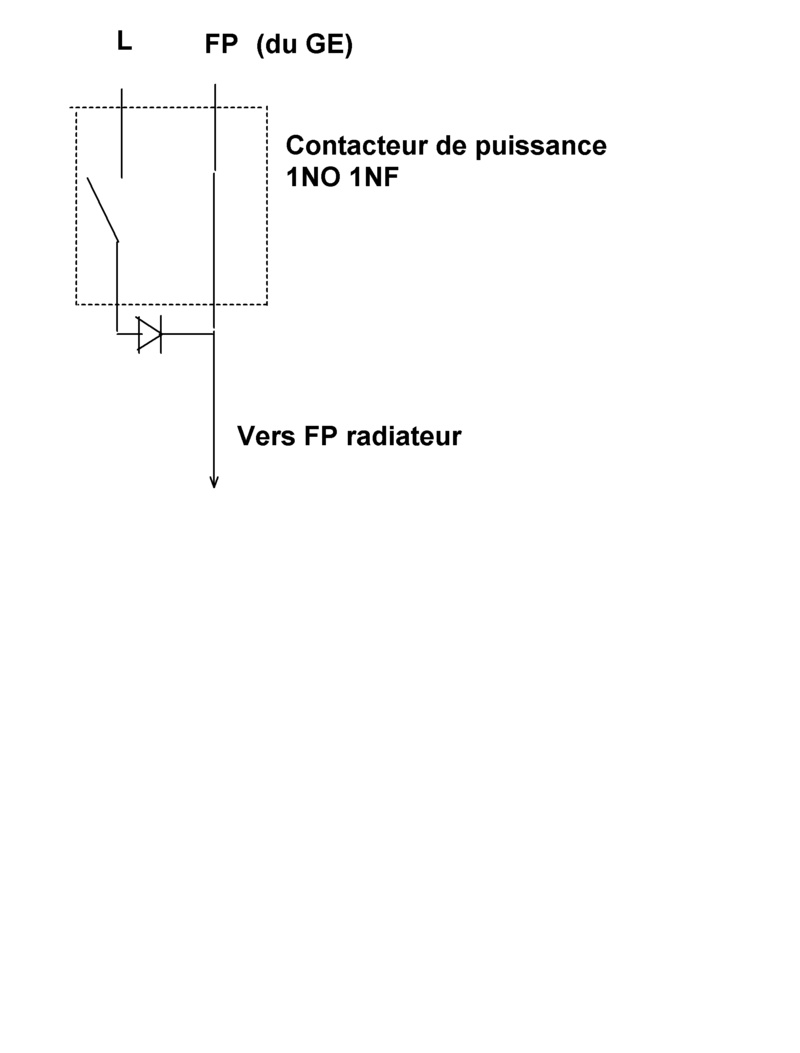 L

FP (du GE)

Contacteur de puissance
1NO 1NF

Vers FP radiateur